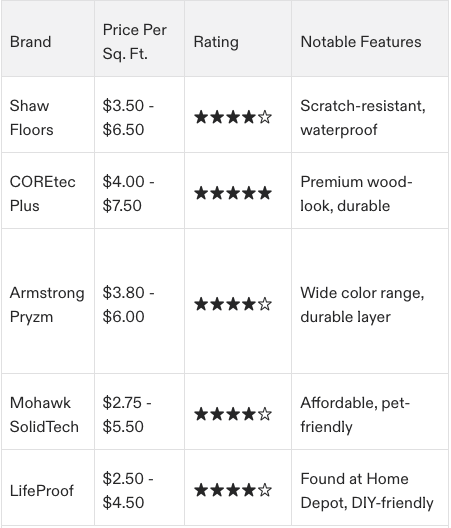 | Brand | Price Per Sq. Ft. | Rating | Notable Features |
|---|---|---|---|
| Shaw Floors | \$3.50 - \$6.50 | ★★★★☆ | Scratch-resistant, waterproof |
| COREtec Plus | \$4.00 - \$7.50 | ★★★★★ | Premium wood-look, durable |
| Armstrong Pryzm | \$3.80 - \$6.00 | ★★★★☆ | Wide color range, durable layer |
| Mohawk SolidTech | \$2.75 - \$5.50 | ★★★★☆ | Affordable, pet-friendly |
| LifeProof | \$2.50 - \$4.50 | ★★★★☆ | Found at Home Depot, DIY-friendly |